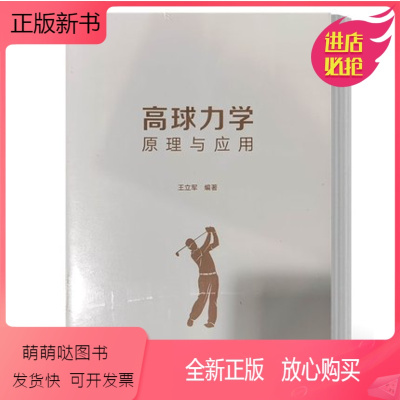 正版新书

进店必抢

高球力学
原理与应用

王立军 编著

萌萌哒图书
发货快 可开发票

全新正版 放心购买